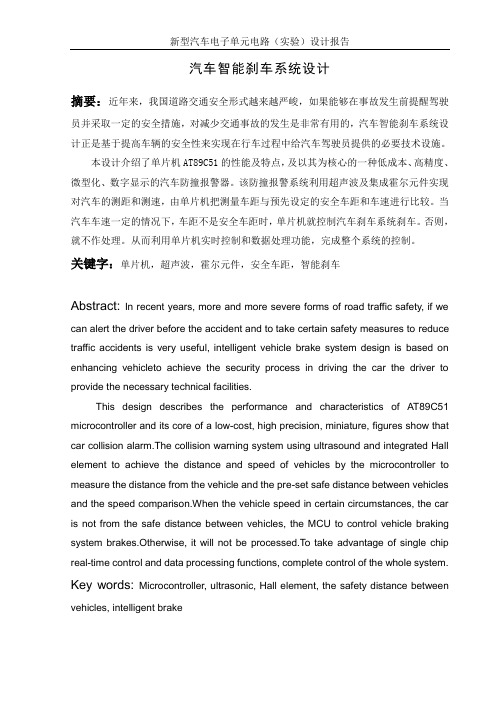 新型汽车电子单元电路（实验）设计报告

汽车智能刹车系统设计

摘要：近年来，我国道路交通安全形式越来越严峻，如果能够在事故发生前提醒驾驶员并采取一定的安全措施，对减少交通事故的发生是非常有用的，汽车智能刹车系统设计正是基于提高车辆的安全性来实现在行车过程中给汽车驾驶员提供的必要技术设施。

本设计介绍了单片机 AT89C51 的性能及特点，及以其为核心的一种低成本、高精度、微型化、数字显示的汽车防撞报警器。该防撞报警系统利用超声波及集成霍尔元件实现对汽车的测距和测速，由单片机把测量车距与预先设定的安全车距和车速进行比较。当汽车车速一定的情况下，车距不是安全车距时，单片机就控制汽车刹车系统刹车。否则，就不作处理。从而利用单片机实时控制和数据处理功能，完成整个系统的控制。

关键字：单片机，超声波，霍尔元件，安全车距，智能刹车

Abstract: In recent years, more and more severe forms of road traffic safety, if we can alert the driver before the accident and to take certain safety measures to reduce traffic accidents is very useful, intelligent vehicle brake system design is based on enhancing vehicleto achieve the security process in driving the car the driver to provide the necessary technical facilities.

This design describes the performance and characteristics of AT89C51 microcontroller and its core of a low-cost, high precision, miniature, figures show that car collision alarm.The collision warning system using ultrasound and integrated Hall element to achieve the distance and speed of vehicles by the microcontroller to measure the distance from the vehicle and the pre-set safe distance between vehicles and the speed comparison.When the vehicle speed in certain circumstances, the car is not from the safe distance between vehicles, the MCU to control vehicle braking system brakes.Otherwise, it will not be processed.To take advantage of single chip real-time control and data processing functions, complete control of the whole system.

Key words: Microcontroller, ultrasonic, Hall element, the safety distance between vehicles, intelligent brake